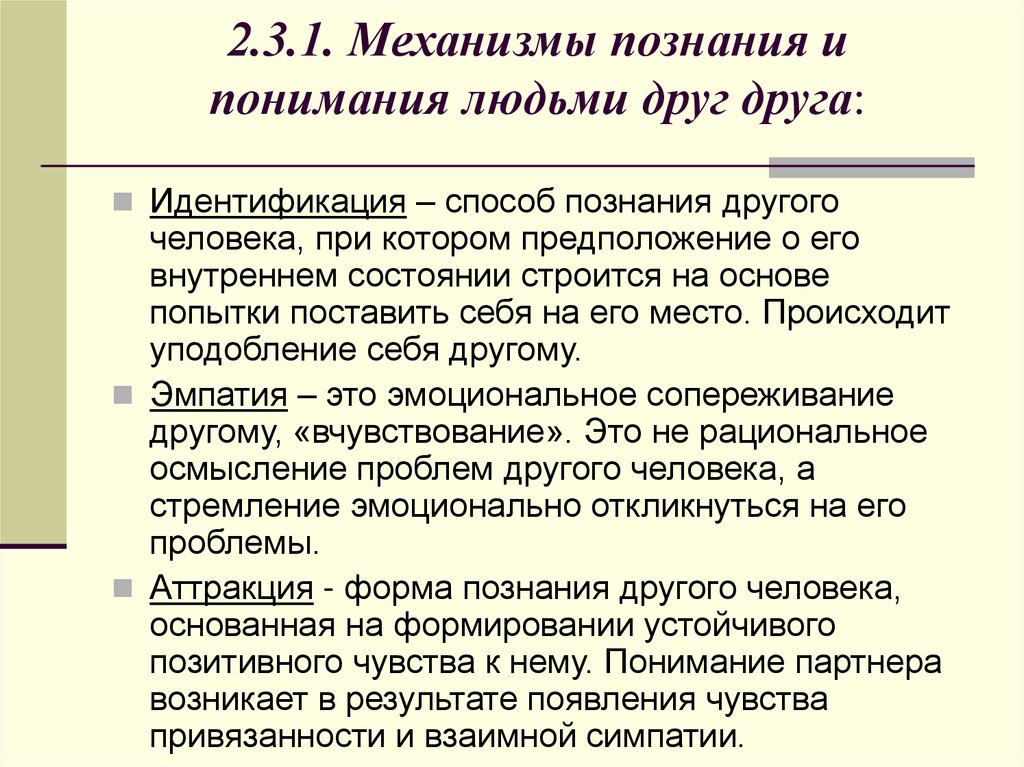 2.3.1. Механизмы познания и понимания людьми друг друга:

Идентификация – способ познания другого человека, при котором предположение о его внутреннем состоянии строится на основе попытки поставить себя на его место. Происходит уподобление себя другому.

Эмпатия – это эмоциональное сопереживание другому, «вчувствование». Это не рациональное осмысление проблем другого человека, а стремление эмоционально откликнуться на его проблемы.

Аттракция - форма познания другого человека, основанная на формировании устойчивого позитивного чувства к нему. Понимание партнера возникает в результате появления чувства привязанности и взаимной симпатии.